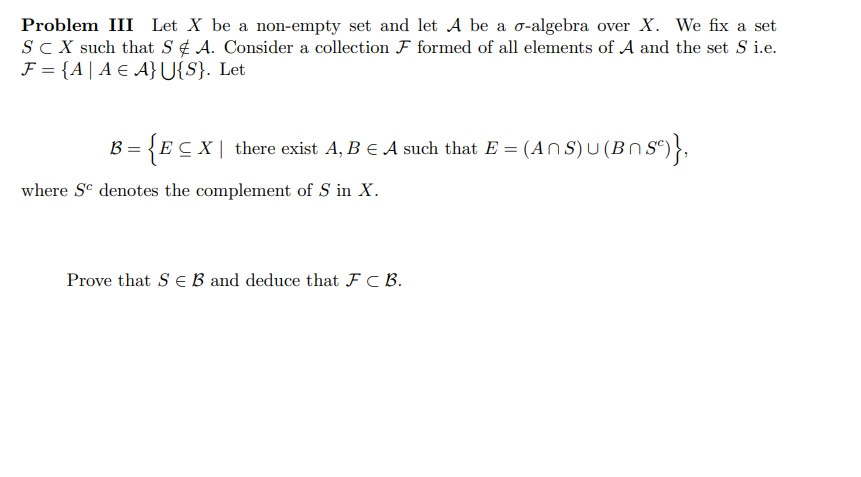 **Problem III** Let $X$ be a non-empty set and let $\mathcal{A}$ be a $\sigma$-algebra over $X$. We fix a set $S \subset X$ such that $S \notin \mathcal{A}$. Consider a collection $\mathcal{F}$ formed of all elements of $\mathcal{A}$ and the set $S$ i.e. $\mathcal{F} = \{A \mid A \in \mathcal{A}\} \bigcup \{S\}$. Let

$$\mathcal{B} = \left\{E \subseteq X \mid \text{ there exist } A, B \in \mathcal{A} \text{ such that } E = (A \cap S) \cup (B \cap S^c)\right\},$$

where $S^c$ denotes the complement of $S$ in $X$.

Prove that $S \in \mathcal{B}$ and deduce that $\mathcal{F} \subset \mathcal{B}$.